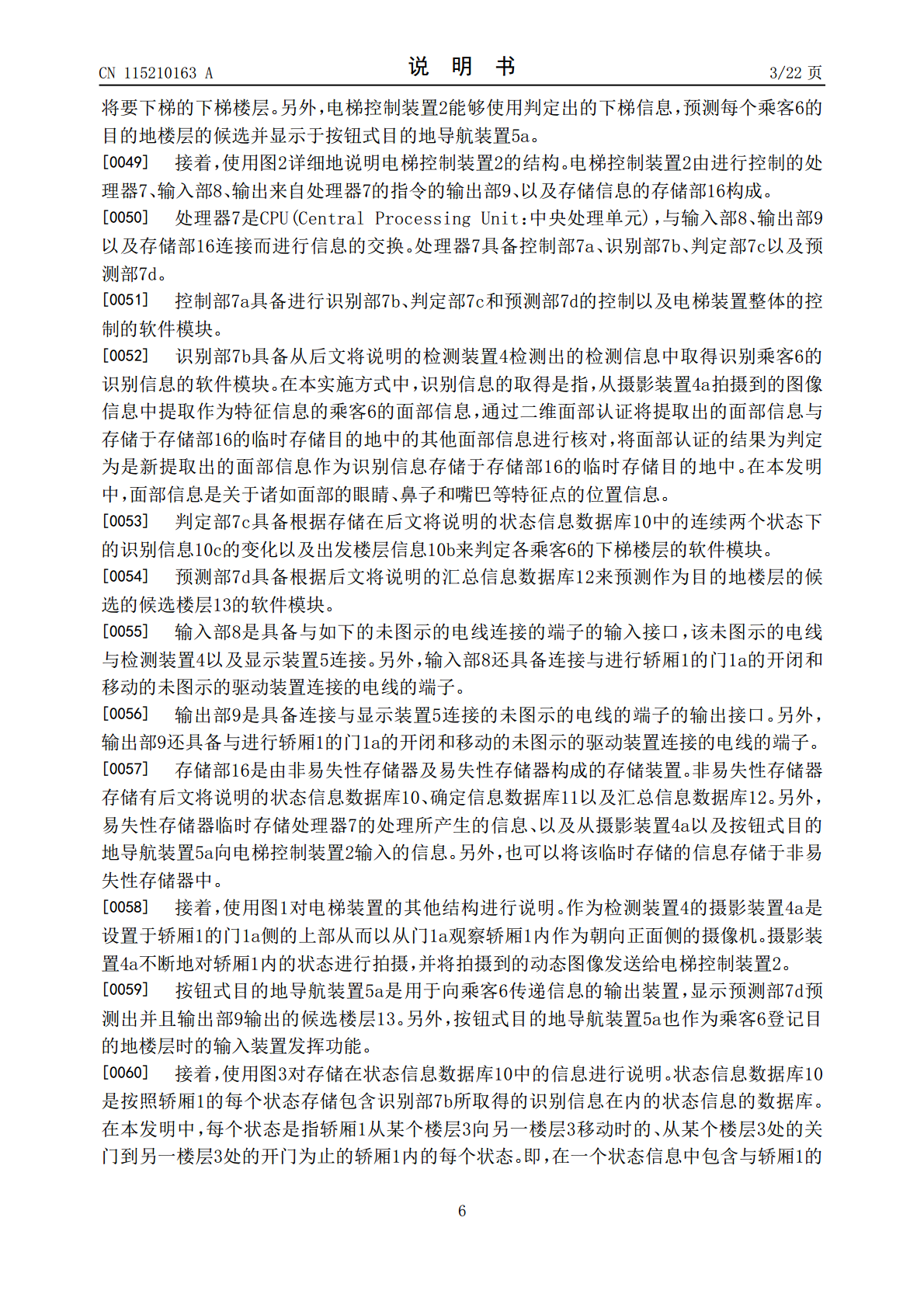 CN 115210163 A

说 明 书

3/22 页

将要下梯的下梯楼层。另外，电梯控制装置2能够使用判定出的下梯信息，预测每个乘客6的目的地楼层的候选并显示于按钮式目的地导航装置5a。

[0049] 接着，使用图2详细地说明电梯控制装置2的结构。电梯控制装置2由进行控制的处理器7、输入部8、输出来自处理器7的指令的输出部9、以及存储信息的存储部16构成。

[0050] 处理器7是CPU(Central Processing Unit:中央处理单元)，与输入部8、输出部9以及存储部16连接而进行信息的交换。处理器7具备控制部7a、识别部7b、判定部7c以及预测部7d。

[0051] 控制部7a具备进行识别部7b、判定部7c和预测部7d的控制以及电梯装置整体的控制的软件模块。

[0052] 识别部7b具备从后文将说明的检测装置4检测出的检测信息中取得识别乘客6的识别信息的软件模块。在本实施方式中，识别信息的取得是指，从摄影装置4a拍摄到的图像信息中提取作为特征信息的乘客6的面部信息，通过二维面部认证将提取出的面部信息与存储于存储部16的临时存储目的地中的其他面部信息进行核对，将面部认证的结果为判定为是新提取出的面部信息作为识别信息存储于存储部16的临时存储目的地中。在本发明中，面部信息是关于诸如面部的眼睛、鼻子和嘴巴等特征点的位置信息。

[0053] 判定部7c具备根据存储在后文将说明的状态信息数据库10中的连续两个状态下的识别信息10c的变化以及出发楼层信息10b来判定各乘客6的下梯楼层的软件模块。

[0054] 预测部7d具备根据后文将说明的汇总信息数据库12来预测作为目的地楼层的候选的候选楼层13的软件模块。

[0055] 输入部8是具备与如下的未图示的电线连接的端子的输入接口，该未图示的电线与检测装置4以及显示装置5连接。另外，输入部8还具备连接与进行轿厢1的门1a的开闭和移动的未图示的驱动装置连接的电线的端子。

[0056] 输出部9是具备连接与显示装置5连接的未图示的电线的端子的输出接口。另外，输出部9还具备与进行轿厢1的门1a的开闭和移动的未图示的驱动装置连接的电线的端子。

[0057] 存储部16是由非易失性存储器及易失性存储器构成的存储装置。非易失性存储器存储有后文将说明的状态信息数据库10、确定信息数据库11以及汇总信息数据库12。另外，易失性存储器临时存储处理器7的处理所产生的信息、以及从摄影装置4a以及按钮式目的地导航装置5a向电梯控制装置2输入的信息。另外，也可以将该临时存储的信息存储于非易失性存储器中。

[0058] 接着，使用图1对电梯装置的其他结构进行说明。作为检测装置4的摄影装置4a是设置于轿厢1的门1a侧的上部从而以从门1a观察轿厢1内作为朝向正面侧的摄像机。摄影装置4a不断地对轿厢1内的状态进行拍摄，并将拍摄到的动态图像发送给电梯控制装置2。

[0059] 按钮式目的地导航装置5a是用于向乘客6传递信息的输出装置，显示预测部7d预测出并且输出部9输出的候选楼层13。另外，按钮式目的地导航装置5a也作为乘客6登记目的地楼层时的输入装置发挥功能。

[0060] 接着，使用图3对存储在状态信息数据库10中的信息进行说明。状态信息数据库10是按照轿厢1的每个状态存储包含识别部7b所取得的识别信息在内的状态信息的数据库。在本发明中，每个状态是指轿厢1从某个楼层3向另一楼层3移动时的、从某个楼层3处的关门到另一楼层3处的开门为止的轿厢1内的每个状态。即，在一个状态信息中包含与轿厢1的

6